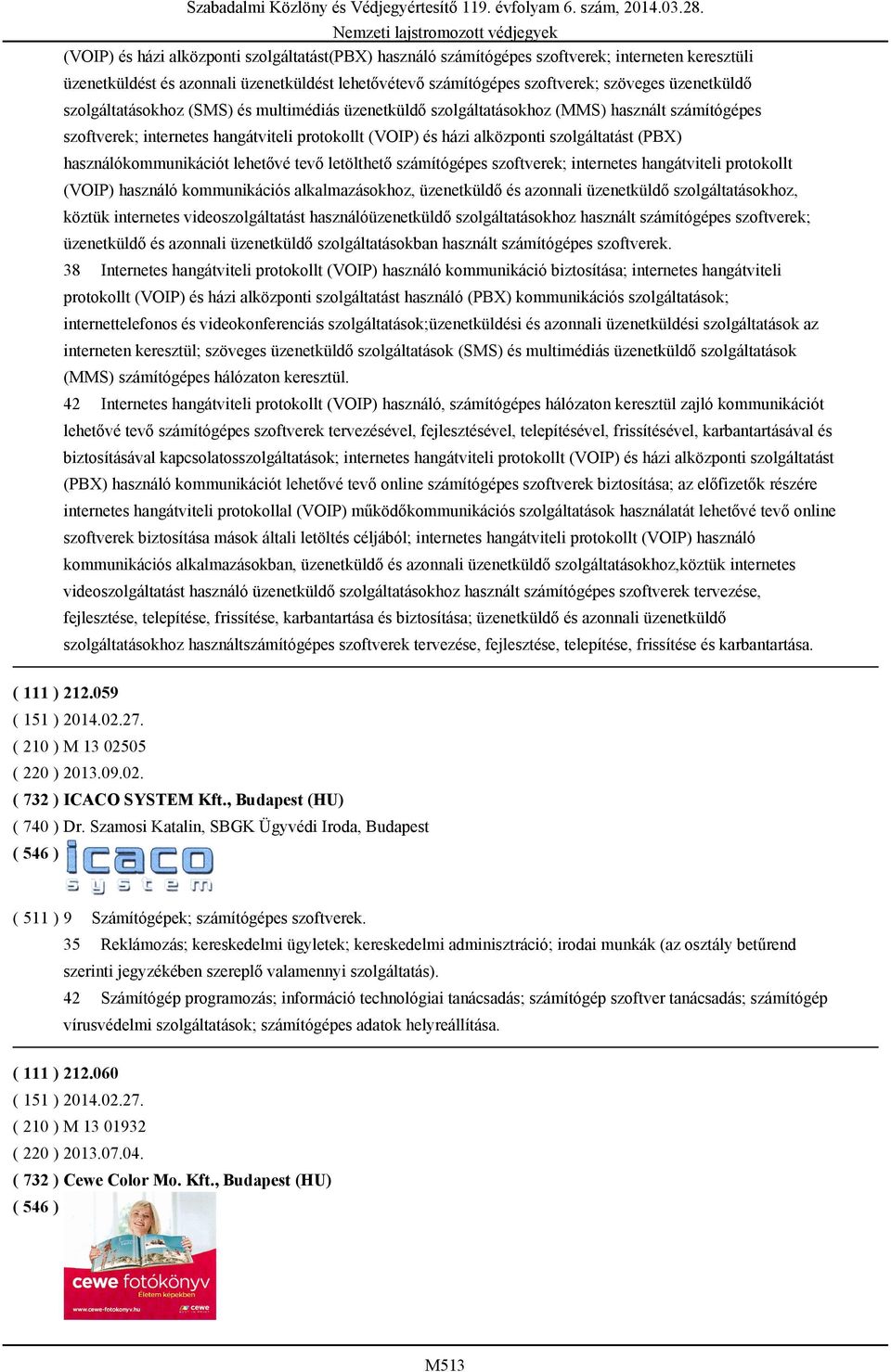 Szabadalmi Közlöny és Védjegyértesítő 119. évfolyam 6. szám, 2014.03.28.
Nemzeti lajstromozott védjegyek

(VOIP) és házi alközponti szolgáltatást(PBX) használó számítógépes szoftverek; interneten keresztüli üzenetküldést és azonnali üzenetküldést lehetővétevő számítógépes szoftverek; szöveges üzenetküldő szolgáltatásokhoz (SMS) és multimédiás üzenetküldő szolgáltatásokhoz (MMS) használt számítógépes szoftverek; internetes hangátviteli protokollt (VOIP) és házi alközponti szolgáltatást (PBX) használókommunikációt lehetővé tevő letölthető számítógépes szoftverek; internetes hangátviteli protokollt (VOIP) használó kommunikációs alkalmazásokhoz, üzenetküldő és azonnali üzenetküldő szolgáltatásokhoz, köztük internetes videoszolgáltatást használóüzenetküldő szolgáltatásokhoz használt számítógépes szoftverek; üzenetküldő és azonnali üzenetküldő szolgáltatásokban használt számítógépes szoftverek.

38 Internetes hangátviteli protokollt (VOIP) használó kommunikáció biztosítása; internetes hangátviteli protokollt (VOIP) és házi alközponti szolgáltatást használó (PBX) kommunikációs szolgáltatások; internettelefonos és videokonferenciás szolgáltatások;üzenetküldési és azonnali üzenetküldési szolgáltatások az interneten keresztül; szöveges üzenetküldő szolgáltatások (SMS) és multimédiás üzenetküldő szolgáltatások (MMS) számítógépes hálózaton keresztül.

42 Internetes hangátviteli protokollt (VOIP) használó, számítógépes hálózaton keresztül zajló kommunikációt lehetővé tevő számítógépes szoftverek tervezésével, fejlesztésével, telepítésével, frissítésével, karbantartásával és biztosításával kapcsolatosszolgáltatások; internetes hangátviteli protokollt (VOIP) és házi alközponti szolgáltatást (PBX) használó kommunikációt lehetővé tevő online számítógépes szoftverek biztosítása; az előfizetők részére internetes hangátviteli protokollal (VOIP) működőkommunikációs szolgáltatások használatát lehetővé tevő online szoftverek biztosítása mások általi letöltés céljából; internetes hangátviteli protokollt (VOIP) használó kommunikációs alkalmazásokban, üzenetküldő és azonnali üzenetküldő szolgáltatásokhoz,köztük internetes videoszolgáltatást használó üzenetküldő szolgáltatásokhoz használt számítógépes szoftverek tervezése, fejlesztése, telepítése, frissítése, karbantartása és biztosítása; üzenetküldő és azonnali üzenetküldő szolgáltatásokhoz használtszámítógépes szoftverek tervezése, fejlesztése, telepítése, frissítése és karbantartása.

( 111 ) 212.059
( 151 ) 2014.02.27.
( 210 ) M 13 02505
( 220 ) 2013.09.02.
( 732 ) ICACO SYSTEM Kft., Budapest (HU)
( 740 ) Dr. Szamosi Katalin, SBGK Ügyvédi Iroda, Budapest
( 546 ) icaco system

( 511 ) 9 Számítógépek; számítógépes szoftverek.

35 Reklámozás; kereskedelmi ügyletek; kereskedelmi adminisztráció; irodai munkák (az osztály betűrend szerinti jegyzékében szereplő valamennyi szolgáltatás).

42 Számítógép programozás; információ technológiai tanácsadás; számítógép szoftver tanácsadás; számítógép vírusvédelmi szolgáltatások; számítógépes adatok helyreállítása.

( 111 ) 212.060
( 151 ) 2014.02.27.
( 210 ) M 13 01932
( 220 ) 2013.07.04.
( 732 ) Cewe Color Mo. Kft., Budapest (HU)
( 546 ) cewe fotókönyv
Életem képekben
www.cewe-fotokonyv.hu cewe

M513